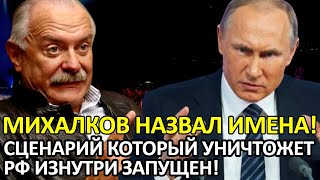 МИХАЛКОВ НАЗВАЛ ИМЕНА!
СЦЕНАРИЙ КОТОРЫЙ УНИЧТОЖЕТ РФ ИЗНУТРИ ЗАПУЩЕН!